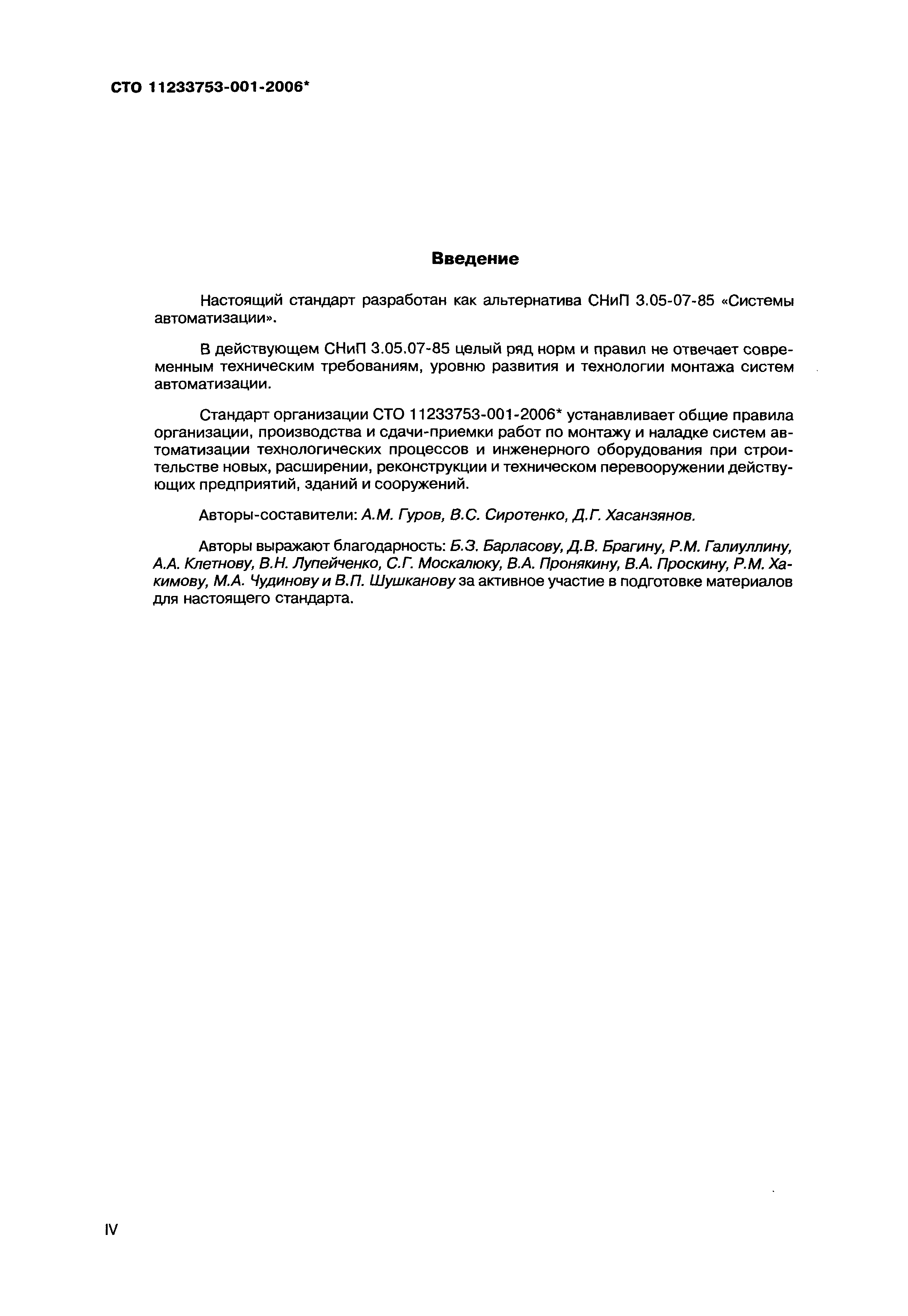 СТО 11233753-001-2006*

Введение

Настоящий стандарт разработан как альтернатива СНиП 3.05-07-85 «Системы автоматизации».

В действующем СНиП 3.05.07-85 целый ряд норм и правил не отвечает современным техническим требованиям, уровню развития и технологии монтажа систем автоматизации.

Стандарт организации СТО 11233753-001-2006* устанавливает общие правила организации, производства и сдачи-приемки работ по монтажу и наладке систем автоматизации технологических процессов и инженерного оборудования при строительстве новых, расширении, реконструкции и техническом перевооружении действующих предприятий, зданий и сооружений.

Авторы-составители: А.М. Гуров, В.С. Сиротенко, Д.Г. Хасанзянов.

Авторы выражают благодарность: Б.З. Барласову, Д.В. Брагину, Р.М. Галиуллину, А.А. Клетнову, В.Н. Лупейченко, С.Г. Москалюку, В.А. Пронякину, В.А. Проскину, Р.М. Хакимову, М.А. Чудинову и В.П. Шушканову за активное участие в подготовке материалов для настоящего стандарта.

IV